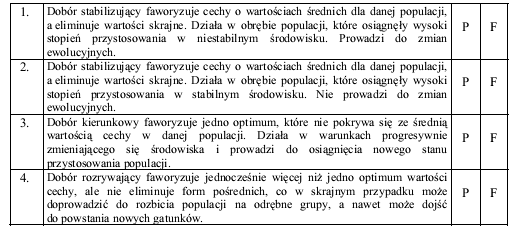 | 1. | Dobór stabilizujący faworyzuje cechy o wartościach średnich dla danej populacji, a eliminuje wartości skrajne. Działa w obrębie populacji, które osiągnęły wysoki stopień przystosowania w niestabilnym środowisku. Prowadzi do zmian ewolucyjnych. | P | F |
|---|---|---|---|
| 2. | Dobór stabilizujący faworyzuje cechy o wartościach średnich dla danej populacji, a eliminuje wartości skrajne. Działa w obrębie populacji, które osiągnęły wysoki stopień przystosowania w stabilnym środowisku. Nie prowadzi do zmian ewolucyjnych. | P | F |
| 3. | Dobór kierunkowy faworyzuje jedno optimum, które nie pokrywa się ze średnią wartością cechy w danej populacji. Działa w warunkach progresywnie zmieniającego się środowiska i prowadzi do osiągnięcia nowego stanu przystosowania populacji. | P | F |
| 4. | Dobór rozrywający faworyzuje jednocześnie więcej niż jedno optimum wartości cechy, ale nie eliminuje form pośrednich, co w skrajnym przypadku może doprowadzić do rozbicia populacji na odrębne grupy, a nawet może dojść do powstania nowych gatunków. | P | F |